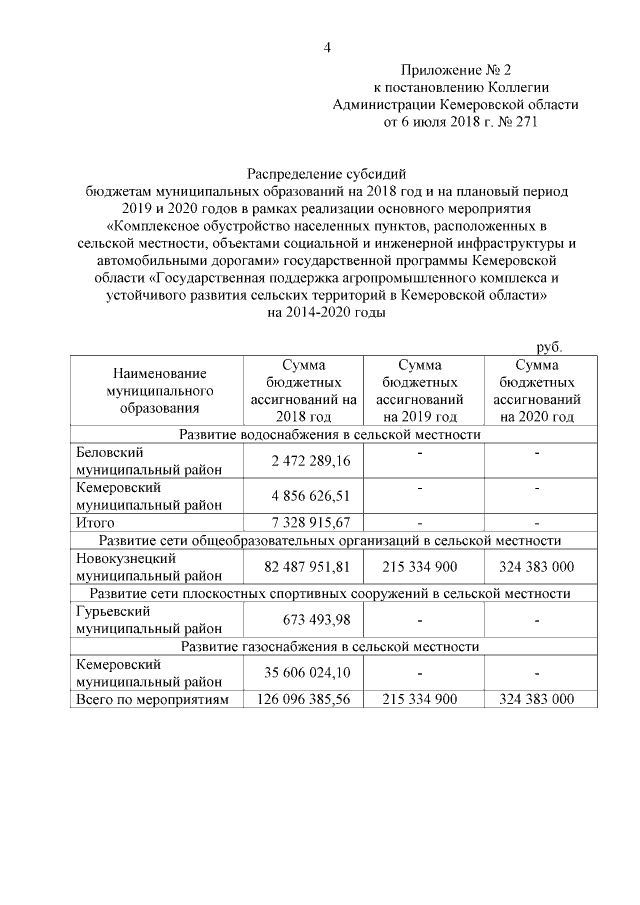 4

Приложение № 2
к постановлению Коллегии
Администрации Кемеровской области
от 6 июля 2018 г. № 271

Распределение субсидий
бюджетам муниципальных образований на 2018 год и на плановый период 2019 и 2020 годов в рамках реализации основного мероприятия «Комплексное обустройство населенных пунктов, расположенных в сельской местности, объектами социальной и инженерной инфраструктуры и автомобильными дорогами» государственной программы Кемеровской области «Государственная поддержка агропромышленного комплекса и устойчивого развития сельских территорий в Кемеровской области»
на 2014-2020 годы

руб.

| Наименование муниципального образования | Сумма бюджетных ассигнований на 2018 год | Сумма бюджетных ассигнований на 2019 год | Сумма бюджетных ассигнований на 2020 год |
|---|---|---|---|
| Развитие водоснабжения в сельской местности | | | |
| Беловский муниципальный район | 2 472 289,16 | - | - |
| Кемеровский муниципальный район | 4 856 626,51 | - | - |
| Итого | 7 328 915,67 | - | - |
| Развитие сети общеобразовательных организаций в сельской местности | | | |
| Новокузнецкий муниципальный район | 82 487 951,81 | 215 334 900 | 324 383 000 |
| Развитие сети плоскостных спортивных сооружений в сельской местности | | | |
| Гурьевский муниципальный район | 673 493,98 | - | - |
| Развитие газоснабжения в сельской местности | | | |
| Кемеровский муниципальный район | 35 606 024,10 | - | - |
| Всего по мероприятиям | 126 096 385,56 | 215 334 900 | 324 383 000 |